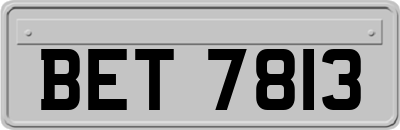 BET 7813